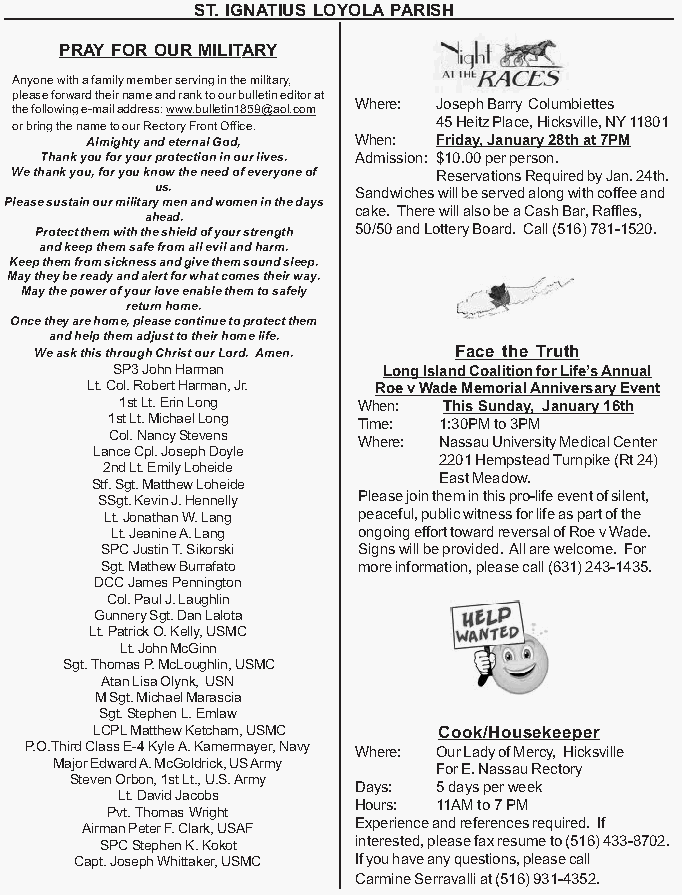 ST. IGNATIUS LOYOLA PARISH

PRAY FOR OUR MILITARY

Anyone with a family member serving in the military, please forward their name and rank to our bulletin editor at the following e-mail address: www.bulletin1859@aol.com or bring the name to our Rectory Front Office.

Almighty and eternal God,
Thank you for your protection in our lives.
We thank you, for you know the need of everyone of us.
Please sustain our military men and women in the days ahead.
Protect them with the shield of your strength and keep them safe from all evil and harm.
Keep them from sickness and give them sound sleep.
May they be ready and alert for what comes their way.
May the power of your love enable them to safely return home.
Once they are home, please continue to protect them and help them adjust to their home life.
We ask this through Christ our Lord. Amen.

SP3 John Harman
Lt. Col. Robert Harman, Jr.
1st Lt. Erin Long
1st Lt. Michael Long
Col. Nancy Stevens
Lance Cpl. Joseph Doyle
2nd Lt. Emily Loheide
Stf. Sgt. Matthew Loheide
SSgt. Kevin J. Hennelly
Lt. Jonathan W. Lang
Lt. Jeanine A. Lang
SPC Justin T. Sikorski
Sgt. Mathew Burrafato
DCC James Pennington
Col. Paul J. Laughlin
Gunnery Sgt. Dan Lalota
Lt. Patrick O. Kelly, USMC
Lt. John McGinn
Sgt. Thomas P. McLoughlin, USMC
Atan Lisa Olynk, USN
M Sgt. Michael Marascia
Sgt. Stephen L. Emlaw
LCPL Matthew Ketcham, USMC
P.O.Third Class E-4 Kyle A. Kamermayer, Navy
Major Edward A. McGoldrick, US Army
Steven Orbon, 1st Lt., U.S. Army
Lt. David Jacobs
Pvt. Thomas Wright
Airman Peter F. Clark, USAF
SPC Stephen K. Kokot
Capt. Joseph Whittaker, USMC

Night AT THE RACES

Where: Joseph Barry Columbiettes
45 Heitz Place, Hicksville, NY 11801
When: Friday, January 28th at 7PM
Admission: $10.00 per person.
Reservations Required by Jan. 24th.
Sandwiches will be served along with coffee and cake. There will also be a Cash Bar, Raffles, 50/50 and Lottery Board. Call (516) 781-1520.

Face the Truth
Long Island Coalition for Life's Annual
Roe v Wade Memorial Anniversary Event
When: This Sunday, January 16th
Time: 1:30PM to 3PM
Where: Nassau University Medical Center
2201 Hempstead Turnpike (Rt 24)
East Meadow.
Please join them in this pro-life event of silent, peaceful, public witness for life as part of the ongoing effort toward reversal of Roe v Wade. Signs will be provided. All are welcome. For more information, please call (631) 243-1435.

HELP WANTED

Cook/Housekeeper
Where: Our Lady of Mercy, Hicksville
For E. Nassau Rectory
Days: 5 days per week
Hours: 11AM to 7 PM
Experience and references required. If interested, please fax resume to (516) 433-8702. If you have any questions, please call Carmine Serravalli at (516) 931-4352.